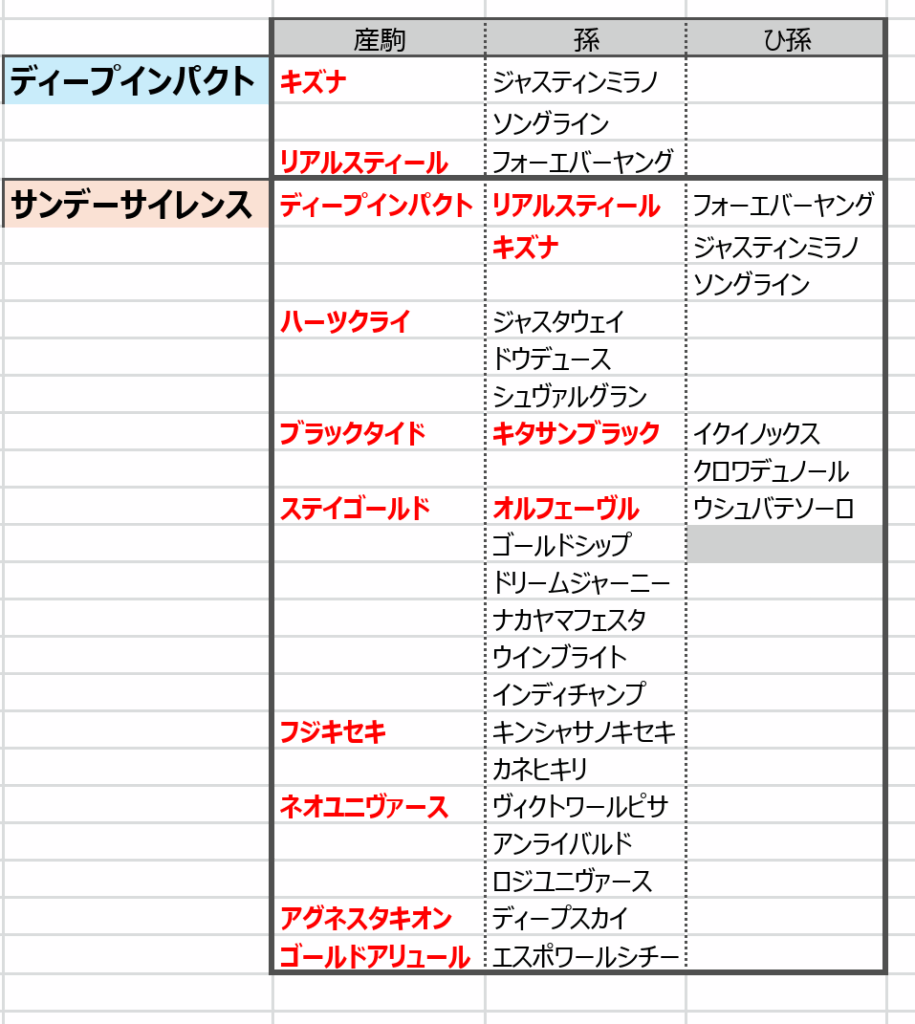 | | 産駒 | 孫 | ひ孫 |
|---|---|---|---|
| ディープインパクト | キズナ | ジャスティンミラノ | |
| | | ソングライン | |
| | リアルスティール | フォーエバーヤング | |
| サンデーサイレンス | ディープインパクト | リアルスティール | フォーエバーヤング |
| | | キズナ | ジャスティンミラノ |
| | | | ソングライン |
| | ハーツクライ | ジャスタウェイ | |
| | | ドウデュース | |
| | | シュヴァルグラン | |
| | ブラックタイド | キタサンブラック | イクイノックス |
| | | | クロワデュノール |
| | ステイゴールド | オルフェーヴル | ウシュバテソーロ |
| | | ゴールドシップ | |
| | | ドリームジャーニー | |
| | | ナカヤマフェスタ | |
| | | ウインブライト | |
| | | インディチャンプ | |
| | フジキセキ | キンシャサノキセキ | |
| | | カネヒキリ | |
| | ネオユニヴァース | ヴィクトワールピサ | |
| | | アンライバルド | |
| | | ロジユニヴァース | |
| | アグネスタキオン | ディープスカイ | |
| | ゴールドアリュール | エスポワールシチー | |